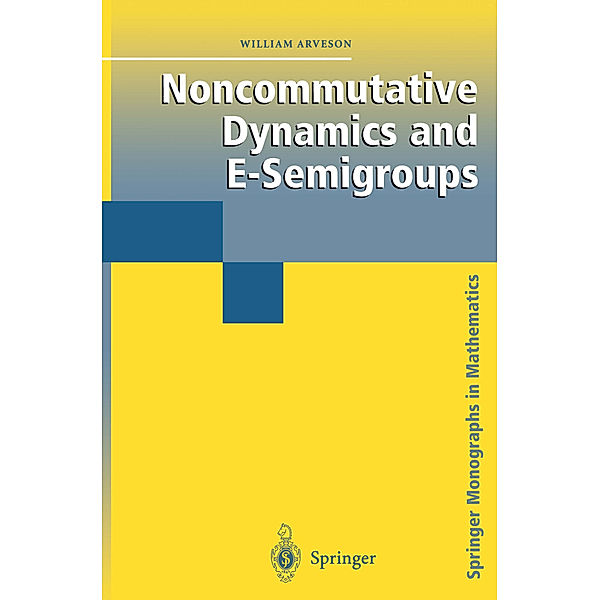 WILLIAM ARVESON

Noncommutative Dynamics and E-Semigroups

Springer Monographs in Mathematics

Springer